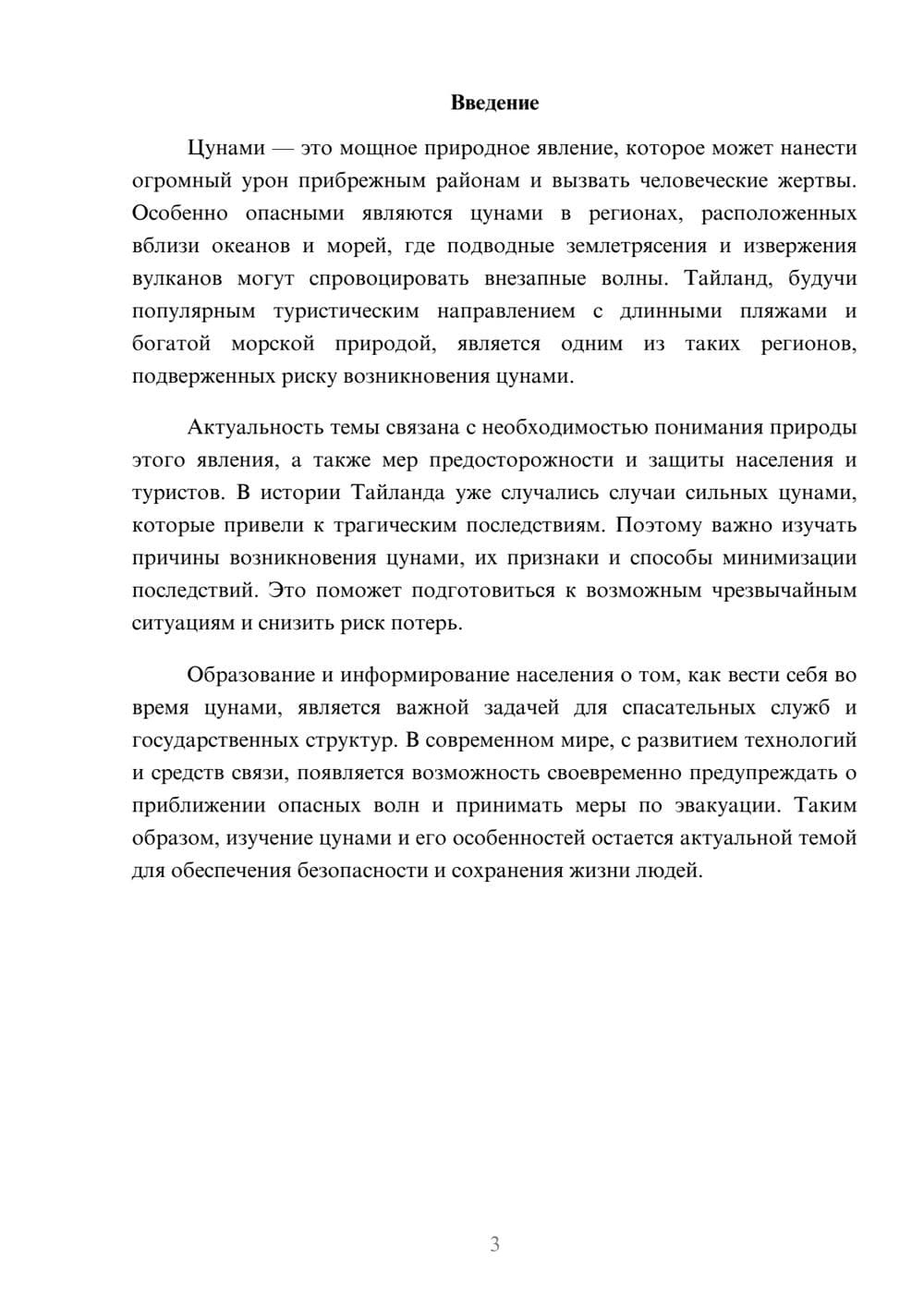 Введение

Цунами — это мощное природное явление, которое может нанести огромный урон прибрежным районам и вызвать человеческие жертвы. Особенно опасными являются цунами в регионах, расположенных вблизи океанов и морей, где подводные землетрясения и извержения вулканов могут спровоцировать внезапные волны. Тайланд, будучи популярным туристическим направлением с длинными пляжами и богатой морской природой, является одним из таких регионов, подверженных риску возникновения цунами.

Актуальность темы связана с необходимостью понимания природы этого явления, а также мер предосторожности и защиты населения и туристов. В истории Тайланда уже случались случаи сильных цунами, которые привели к трагическим последствиям. Поэтому важно изучать причины возникновения цунами, их признаки и способы минимизации последствий. Это поможет подготовиться к возможным чрезвычайным ситуациям и снизить риск потерь.

Образование и информирование населения о том, как вести себя во время цунами, является важной задачей для спасательных служб и государственных структур. В современном мире, с развитием технологий и средств связи, появляется возможность своевременно предупреждать о приближении опасных волн и принимать меры по эвакуации. Таким образом, изучение цунами и его особенностей остается актуальной темой для обеспечения безопасности и сохранения жизни людей.

3